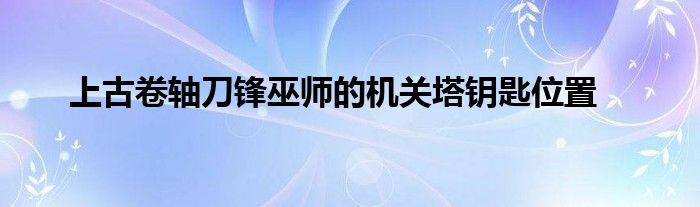 上古卷轴刀锋巫师的机关塔钥匙位置